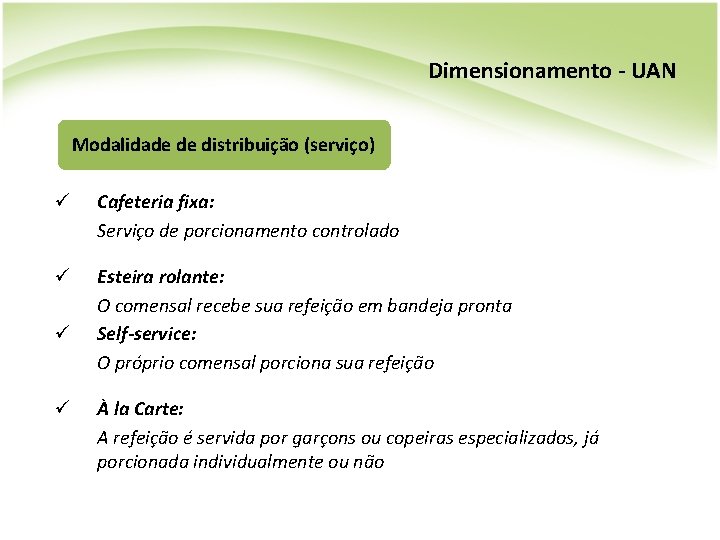 Dimensionamento - UAN

Modalidade de distribuição (serviço)

✓ Cafeteria fixa:
Serviço de porcionamento controlado

✓ Esteira rolante:
O comensal recebe sua refeição em bandeja pronta

✓ Self-service:
O próprio comensal porciona sua refeição

✓ À la Carte:
A refeição é servida por garçons ou copeiras especializados, já porcionada individualmente ou não